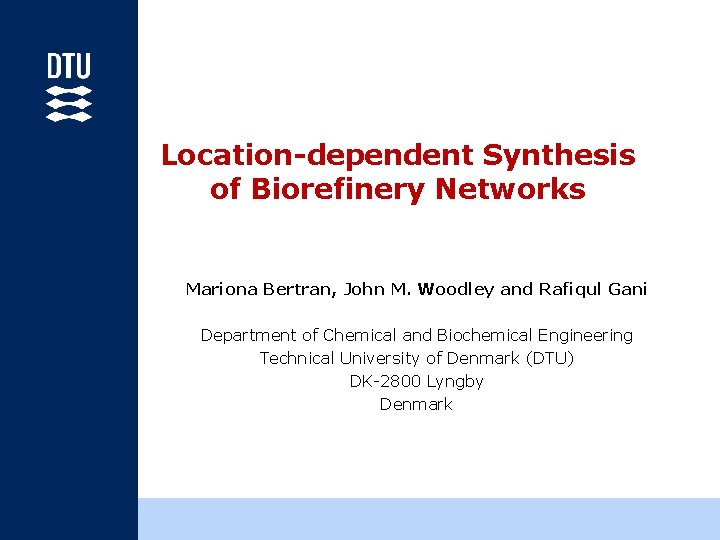 DTU

Location-dependent Synthesis
of Biorefinery Networks

Mariona Bertran, John M. Woodley and Rafiqul Gani

Department of Chemical and Biochemical Engineering
Technical University of Denmark (DTU)
DK-2800 Lyngby
Denmark